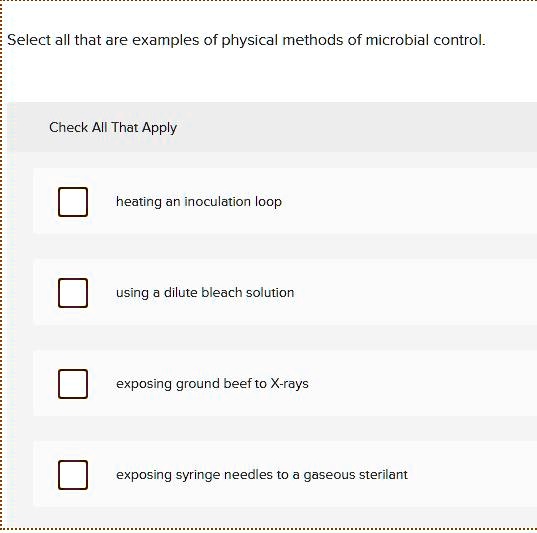 Select all that are examples of physical methods of microbial control.

Check All That Apply

heating an inoculation loop

using a dilute bleach solution

exposing ground beef to X-rays

exposing syringe needles to a gaseous sterilant